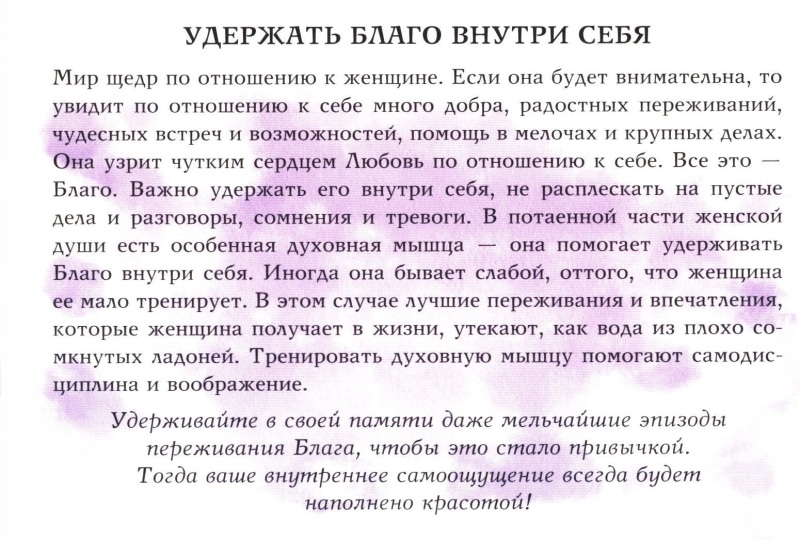 УДЕРЖАТЬ БЛАГО ВНУТРИ СЕБЯ

Мир щедр по отношению к женщине. Если она будет внимательна, то увидит по отношению к себе много добра, радостных переживаний, чудесных встреч и возможностей, помощь в мелочах и крупных делах. Она узрит чутким сердцем Любовь по отношению к себе. Все это — Благо. Важно удержать его внутри себя, не расплескать на пустые дела и разговоры, сомнения и тревоги. В потаенной части женской души есть особенная духовная мышца — она помогает удерживать Благо внутри себя. Иногда она бывает слабой, оттого, что женщина ее мало тренирует. В этом случае лучшие переживания и впечатления, которые женщина получает в жизни, утекают, как вода из плохо сомкнутых ладоней. Тренировать духовную мышцу помогают самодисциплина и воображение.

Удерживайте в своей памяти даже мельчайшие эпизоды переживания Блага, чтобы это стало привычкой. Тогда ваше внутреннее самоощущение всегда будет наполнено красотой!